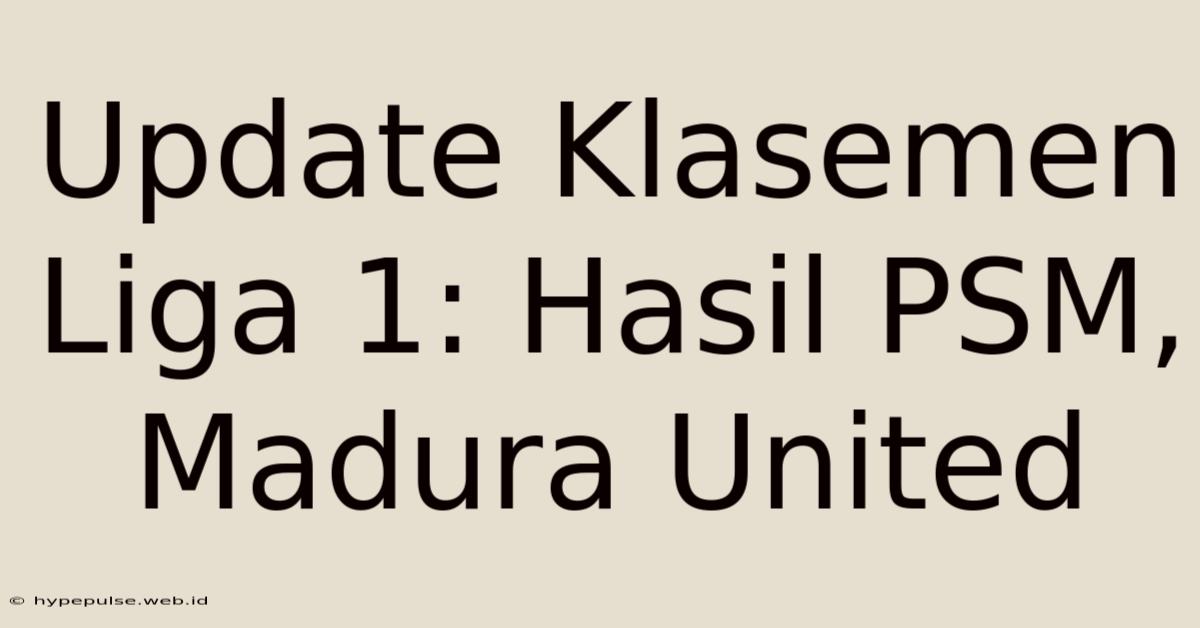 Update Klasemen Liga 1: Hasil PSM, Madura United

© hypepulse.web.id